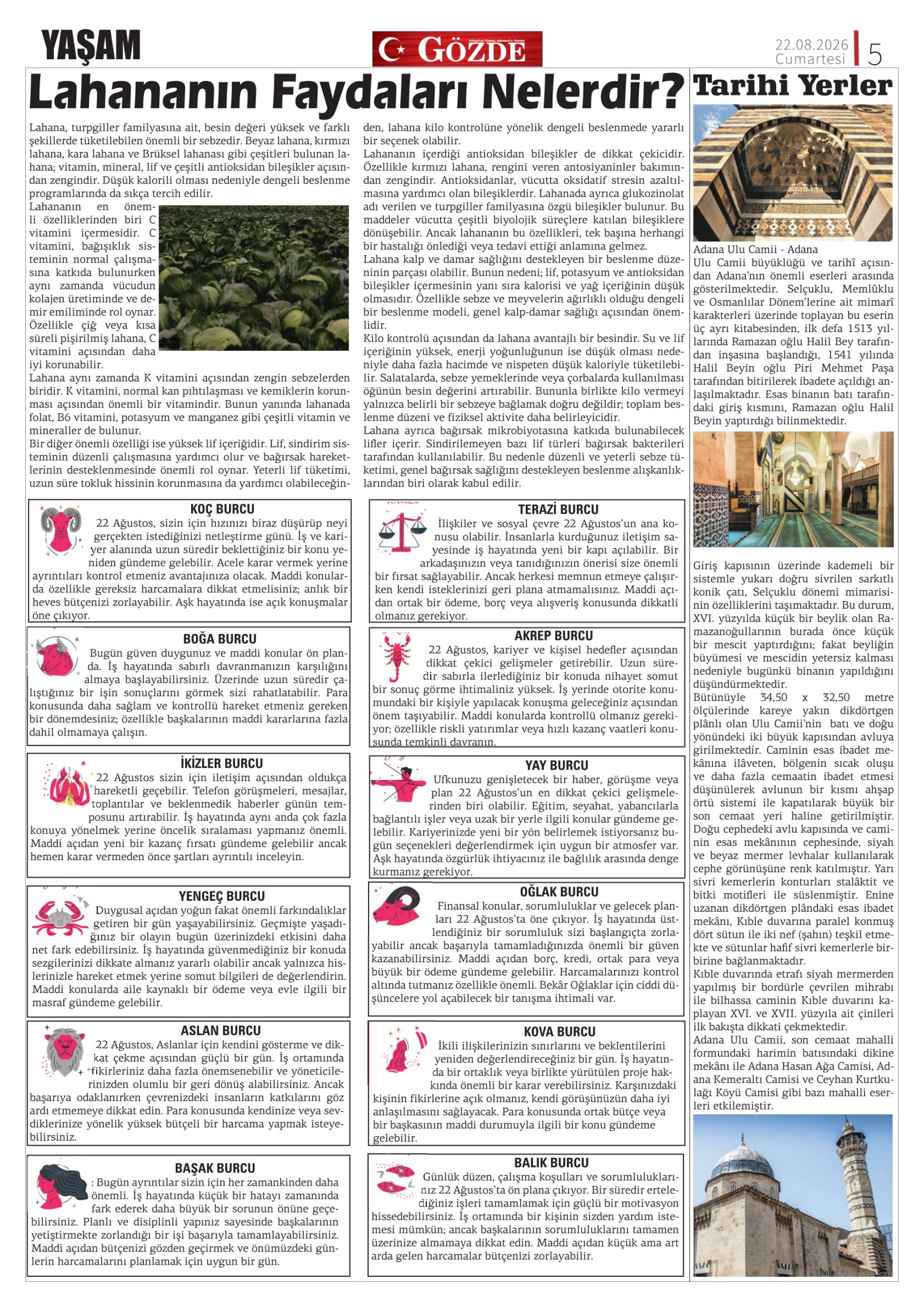 YAŞAM

GÖZDE

22.08.2026 Cumartesi 5

Lahananın Faydaları Nelerdir?

Lahana, turpgiller familyasına ait, besin değeri yüksek ve farklı şekillerde tüketilebilen önemli bir sebzedir. Beyaz lahana, kırmızı lahana, kara lahana ve Brüksel lahanası gibi çeşitleri bulunan lahana; vitamin, mineral, lif ve çeşitli antioksidan bileşikler açısından zengindir. Düşük kalorili olması nedeniyle dengeli beslenme programlarında da sıkça tercih edilir.

Lahananın en önemli özelliklerinden biri C vitamini içermesidir. C vitamini, bağışıklık sisteminin normal çalışmasına katkıda bulunurken aynı zamanda vücudun kolajen üretiminde ve demir emiliminde rol oynar. Özellikle çiğ veya kısa süreli pişirilmiş lahana, C vitamini açısından daha iyi korunabilir.

Lahana aynı zamanda K vitamini açısından zengin sebzelerden biridir. K vitamini, normal kan pıhtılaşması ve kemiklerin korunması açısından önemli bir vitamindir. Bunun yanında lahanada folat, B6 vitamini, potasyum ve manganez gibi çeşitli vitamin ve mineraller de bulunur.

Bir diğer önemli özelliği ise yüksek lif içeriğidir. Lif, sindirim sisteminin düzenli çalışmasına yardımcı olur ve bağırsak hareketlerinin desteklenmesinde önemli rol oynar. Yeterli lif tüketimi, uzun süre tokluk hissinin korunmasına da yardımcı olabileceğinden, lahana kilo kontrolüne yönelik dengeli beslenmede yararlı bir seçenek olabilir.

Lahananın içerdiği antioksidan bileşikler de dikkat çekicidir. Özellikle kırmızı lahana, rengini veren antosiyaninler bakımından zengindir. Antioksidanlar, vücutta oksidatif stresin azaltılmasına yardımcı olan bileşiklerdir. Lahanada ayrıca glukozinolat adı verilen ve turpgiller familyasına özgü bileşikler bulunur. Bu maddeler vücutta çeşitli biyolojik süreçlere katılan bileşiklere dönüşebilir. Ancak lahananın bu özellikleri, tek başına herhangi bir hastalığı önlediği veya tedavi ettiği anlamına gelmez.

Lahana kalp ve damar sağlığını destekleyen bir beslenme düzeninin parçası olabilir. Bunun nedeni; lif, potasyum ve antioksidan bileşikler içermesinin yanı sıra kalorisi ve yağ içeriğinin düşük olmasıdır. Özellikle sebze ve meyvelerin ağırlıklı olduğu dengeli bir beslenme modeli, genel kalp-damar sağlığı açısından önemlidir.

Kilo kontrolü açısından da lahana avantajlı bir besindir. Su ve lif içeriğinin yüksek, enerji yoğunluğunun ise düşük olması nedeniyle daha fazla hacimde ve nispeten düşük kaloriyle tüketilebilir. Salatalarda, sebze yemeklerinde veya çorbalarda kullanılması öğünün besin değerini artırabilir. Bununla birlikte kilo vermeyi yalnızca belirli bir sebzeye bağlamak doğru değildir; toplam beslenme düzeni ve fiziksel aktivite daha belirleyicidir.

Lahana ayrıca bağırsak mikrobiyotasına katkıda bulunabilecek lifler içerir. Sindirilemeyen bazı lif türleri bağırsak bakterileri tarafından kullanılabilir. Bu nedenle düzenli ve yeterli sebze tüketimi, genel bağırsak sağlığını destekleyen beslenme alışkanlıklarından biri olarak kabul edilir.

KOÇ BURCU
22 Ağustos, sizin için hızınızı biraz düşürüp neyi gerçekten istediğinizi netleştirme günü. İş ve kariyer alanında uzun süredir beklettiğiniz bir konu yeniden gündeme gelebilir. Acele karar vermek yerine ayrıntıları kontrol etmeniz avantajınıza olacak. Maddi konularda özellikle gereksiz harcamalara dikkat etmelisiniz; anlık bir heves bütçenizi zorlayabilir. Aşk hayatında ise açık konuşmalar öne çıkıyor.

BOĞA BURCU
Bugün güven duygunuz ve maddi konular ön planda. İş hayatında sabırlı davranmanızın karşılığını almaya başlayabilirsiniz. Üzerinde uzun süredir çalıştığınız bir işin sonuçlarını görmek sizi rahatlatabilir. Para konusunda daha sağlam ve kontrollü hareket etmeniz gereken bir dönemdesiniz; özellikle başkalarının maddi kararlarına fazla dahil olmamaya çalışın.

İKİZLER BURCU
22 Ağustos sizin için iletişim açısından oldukça hareketli geçebilir. Telefon görüşmeleri, mesajlar, toplantılar ve beklenmedik haberler günün temposunu artırabilir. İş hayatında aynı anda çok fazla konuya yönelmek yerine öncelik sıralaması yapmanız önemli. Maddi açıdan yeni bir kazanç fırsatı gündeme gelebilir ancak hemen karar vermeden önce şartları ayrıntılı inceleyin.

YENGEÇ BURCU
Duygusal açıdan yoğun fakat önemli farkındalıklar getiren bir gün yaşayabilirsiniz. Geçmişte yaşadığınız bir olayın bugün üzerinizdeki etkisini daha net fark edebilirsiniz. İş hayatında güvenmediğiniz bir konuda sezgilerinizi dikkate almanız yararlı olabilir ancak yalnızca hislerinizle hareket etmek yerine somut bilgileri de değerlendirin. Maddi konularda aile kaynaklı bir ödeme veya evle ilgili bir masraf gündeme gelebilir.

ASLAN BURCU
22 Ağustos, Aslanlar için kendini gösterme ve dikkat çekme açısından güçlü bir gün. İş ortamında fikirleriniz daha fazla önemsenebilir ve yöneticilerinizden olumlu bir geri dönüş alabilirsiniz. Ancak başarıya odaklanırken çevrenizdeki insanların katkılarını göz ardı etmemeye dikkat edin. Para konusunda kendinize veya sevdiklerinize yönelik yüksek bütçeli bir harcama yapmak isteyebilirsiniz.

BAŞAK BURCU
: Bugün ayrıntılar sizin için her zamankinden daha önemli. İş hayatında küçük bir hatayı zamanında fark ederek daha büyük bir sorunun önüne geçebilirsiniz. Planlı ve disiplinli yapınız sayesinde başkalarının yetiştirmekte zorlandığı bir işi başarıyla tamamlayabilirsiniz. Maddi açıdan bütçenizi gözden geçirmek ve önümüzdeki günlerin harcamalarını planlamak için uygun bir gün.

TERAZİ BURCU
İlişkiler ve sosyal çevre 22 Ağustos'un ana konusu olabilir. İnsanlarla kurduğunuz iletişim sayesinde iş hayatında yeni bir kapı açılabilir. Bir arkadaşınızın veya tanıdığınızın önerisi size önemli bir fırsat sağlayabilir. Ancak herkesi memnun etmeye çalışırken kendi isteklerinizi geri plana atmamalısınız. Maddi açıdan ortak bir ödeme, borç veya alışveriş konusunda dikkatli olmanız gerekiyor.

AKREP BURCU
22 Ağustos, kariyer ve kişisel hedefler açısından dikkat çekici gelişmeler getirebilir. Uzun süredir sabırla ilerlediğiniz bir konuda nihayet somut bir sonuç görme ihtimaliniz yüksek. İş yerinde otorite konumundaki bir kişiyle yapılacak konuşma geleceğiniz açısından önem taşıyabilir. Maddi konularda kontrollü olmanız gerekiyor; özellikle riskli yatırımlar veya hızlı kazanç vaatleri konusunda temkinli davranın.

YAY BURCU
Ufkunuzu genişletecek bir haber, görüşme veya plan 22 Ağustos'un en dikkat çekici gelişmelerinden biri olabilir. Eğitim, seyahat, yabancılarla bağlantılı işler veya uzak bir yerle ilgili konular gündeme gelebilir. Kariyerinizde yeni bir yön belirlemek istiyorsanız bugün seçenekleri değerlendirmek için uygun bir atmosfer var. Aşk hayatında özgürlük ihtiyacınız ile bağlılık arasında denge kurmanız gerekiyor.

OĞLAK BURCU
Finansal konular, sorumluluklar ve gelecek planları 22 Ağustos'ta öne çıkıyor. İş hayatında üstlendiğiniz bir sorumluluk sizi başlangıçta zorlayabilir ancak başarıyla tamamladığınızda önemli bir güven kazanabilirsiniz. Maddi açıdan borç, kredi, ortak para veya büyük bir ödeme gündeme gelebilir. Harcamalarınızı kontrol altında tutmanız özellikle önemli. Bekâr Oğlaklar için ciddi düşüncelere yol açabilecek bir tanışma ihtimali var.

KOVA BURCU
İkili ilişkilerinizin sınırlarını ve beklentilerini yeniden değerlendireceğiniz bir gün. İş hayatında bir ortaklık veya birlikte yürütülen proje hakkında önemli bir karar verebilirsiniz. Karşınızdaki kişinin fikirlerine açık olmanız, kendi görüşünüzün daha iyi anlaşılmasını sağlayacak. Para konusunda ortak bütçe veya bir başkasının maddi durumuyla ilgili bir konu gündeme gelebilir.

BALIK BURCU
Günlük düzen, çalışma koşulları ve sorumluluklarınız 22 Ağustos'ta ön plana çıkıyor. Bir süredir ertelediğiniz işleri tamamlamak için güçlü bir motivasyon hissedebilirsiniz. İş ortamında bir kişinin sizden yardım istemesi mümkün; ancak başkalarının sorumluluklarını tamamen üzerinize almamaya dikkat edin. Maddi açıdan küçük ama art arda gelen harcamalar bütçenizi zorlayabilir.

Tarihi Yerler

Adana Ulu Camii - Adana

Ulu Camii büyüklüğü ve tarihî açısından Adana'nın önemli eserleri arasında gösterilmektedir. Selçuklu, Memlûklu ve Osmanlılar Dönem'lerine ait mimarî karakterleri üzerinde toplayan bu eserin üç ayrı kitabesinden, ilk defa 1513 yıllarında Ramazan oğlu Halil Bey tarafından inşasına başlandığı, 1541 yılında Halil Beyin oğlu Piri Mehmet Paşa tarafından bitirilerek ibadete açıldığı anlaşılmaktadır. Esas binanın batı tarafındaki giriş kısmını, Ramazan oğlu Halil Beyin yaptırdığı bilinmektedir.

Giriş kapısının üzerinde kademeli bir sistemle yukarı doğru sivrilen sarkıtlı konik çatı, Selçuklu dönemi mimarisinin özelliklerini taşımaktadır. Bu durum, XVI. yüzyılda küçük bir beylik olan Ramazanoğullarının burada önce küçük bir mescit yaptırdığını; fakat beyliğin büyümesi ve mescidin yetersiz kalması nedeniyle bugünkü binanın yapıldığını düşündürmektedir.

Bütünüyle 34,50 x 32,50 metre ölçülerinde kareye yakın dikdörtgen plânlı olan Ulu Camii'nin batı ve doğu yönündeki iki büyük kapısından avluya girilmektedir. Caminin esas ibadet mekânına ilâveten, bölgenin sıcak oluşu ve daha fazla cemaatin ibadet etmesi düşünülerek avlunun bir kısmı ahşap örtü sistemi ile kapatılarak büyük bir son cemaat yeri haline getirilmiştir. Doğu cephedeki avlu kapısında ve caminin esas mekânının cephesinde, siyah ve beyaz mermer levhalar kullanılarak cephe görünüşüne renk katılmıştır. Yarı sivri kemerlerin konturları stalâktit ve bitki motifleri ile süslenmiştir. Enine uzanan dikdörtgen plândaki esas ibadet mekânı, Kıble duvarına paralel konmuş dört sütun ile iki nef (şahın) teşkil etmekte ve sütunlar hafif sivri kemerlerle birbirine bağlanmaktadır.

Kıble duvarında etrafı siyah mermerden yapılmış bir bordürle çevrilen mihrabı ile bilhassa caminin Kıble duvarını kaplayan XVI. ve XVII. yüzyıla ait çinileri ilk bakışta dikkati çekmektedir.

Adana Ulu Camii, son cemaat mahalli formundaki harimin batısındaki dikine mekânı ile Adana Hasan Ağa Camisi, Adana Kemeraltı Camisi ve Ceyhan Kurtkulağı Köyü Camisi gibi bazı mahalli eserleri etkilemiştir.